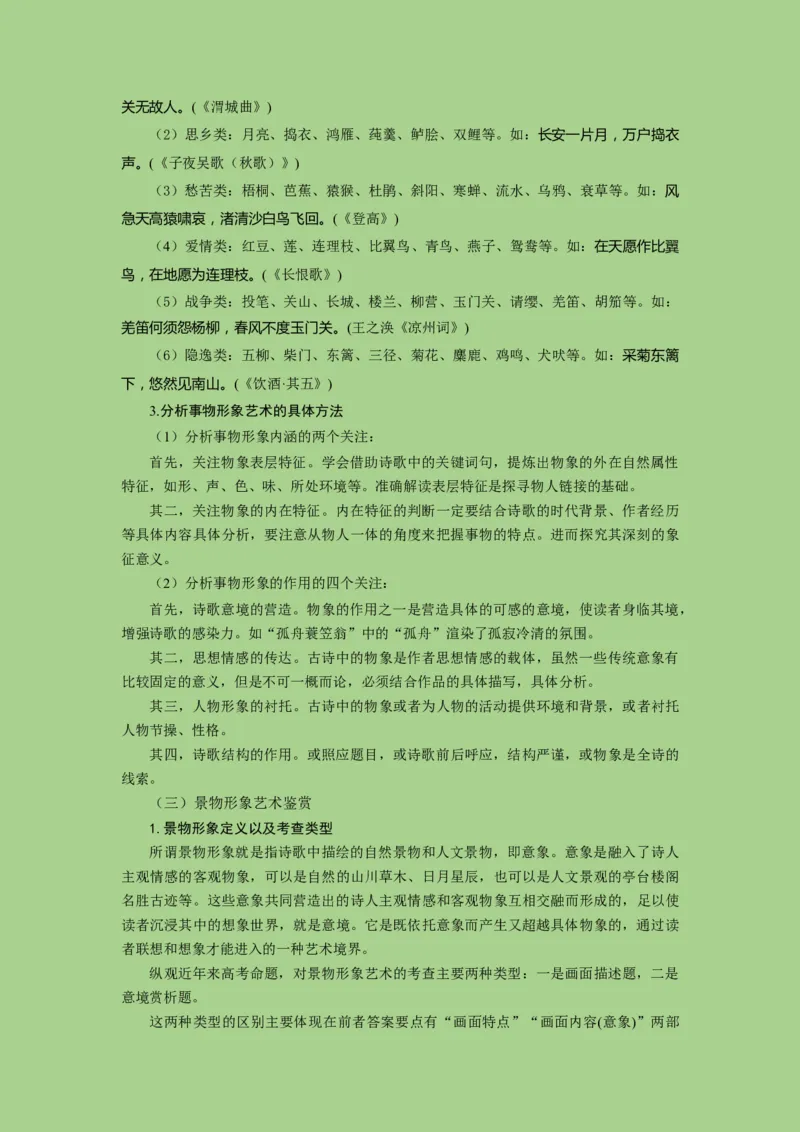 关无故人。(《渭城曲》)

（2）思乡类：月亮、捣衣、鸿雁、莼羹、鲈脍、双鲤等。如：长安一片月，万户捣衣声。(《子夜吴歌（秋歌）》)

（3）愁苦类：梧桐、芭蕉、猿猴、杜鹃、斜阳、寒蝉、流水、乌鸦、衰草等。如：风急天高猿啸哀，渚清沙白鸟飞回。(《登高》)

（4）爱情类：红豆、莲、连理枝、比翼鸟、青鸟、燕子、鸳鸯等。如：在天愿作比翼鸟，在地愿为连理枝。(《长恨歌》)

（5）战争类：投笔、关山、长城、楼兰、柳营、玉门关、请缨、羌笛、胡笳等。如：羌笛何须怨杨柳，春风不度玉门关。(王之涣《凉州词》)

（6）隐逸类：五柳、柴门、东篱、三径、菊花、麋鹿、鸡鸣、犬吠等。如：采菊东篱下，悠然见南山。(《饮酒·其五》)

3.分析事物形象艺术的具体方法

（1）分析事物形象内涵的两个关注：

首先，关注物象表层特征。学会借助诗歌中的关键词句，提炼出物象的外在自然属性特征，如形、声、色、味、所处环境等。准确解读表层特征是探寻物人链接的基础。

其二，关注物象的内在特征。内在特征的判断一定要结合诗歌的时代背景、作者经历等具体内容具体分析，要注意从物人一体的角度来把握事物的特点。进而探究其深刻的象征意义。

（2）分析事物形象的作用的四个关注：

首先，诗歌意境的营造。物象的作用之一是营造具体的可感的意境，使读者身临其境，增强诗歌的感染力。如“孤舟蓑笠翁”中的“孤舟”渲染了孤寂冷清的氛围。

其二，思想情感的传达。古诗中的物象是作者思想情感的载体，虽然一些传统意象有比较固定的意义，但是不可一概而论，必须结合作品的具体描写，具体分析。

其三，人物形象的衬托。古诗中的物象或者为人物的活动提供环境和背景，或者衬托人物节操、性格。

其四，诗歌结构的作用。或照应题目，或诗歌前后呼应，结构严谨，或物象是全诗的线索。

（三）景物形象艺术鉴赏

1. 景物形象定义以及考查类型

所谓景物形象就是指诗歌中描绘的自然景物和人文景物，即意象。意象是融入了诗人主观情感的客观物象，可以是自然的山川草木、日月星辰，也可以是人文景观的亭台楼阁名胜古迹等。这些意象共同营造出的诗人主观情感和客观物象互相交融而形成的，足以使读者沉浸其中的想象世界，就是意境。它是既依托意象而产生又超越具体物象的，通过读者联想和想象才能进入的一种艺术境界。

纵观近年来高考命题，对景物形象艺术的考查主要两种类型：一是画面描述题，二是意境赏析题。

这两种类型的区别主要体现在前者答案要点有“画面特点”“画面内容(意象)”两部